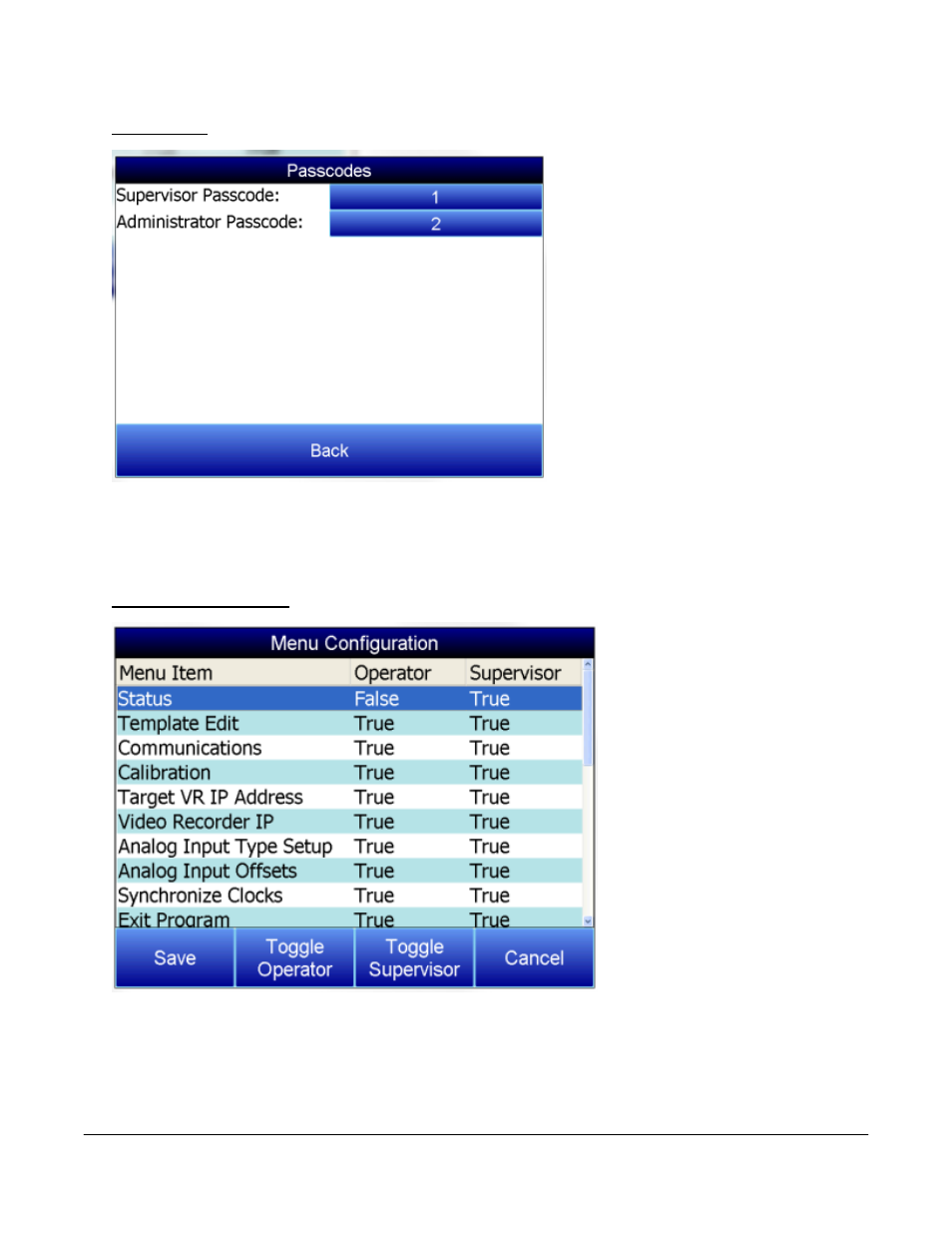 Passcodes

Supervisor Passcode: 1

Administrator Passcode: 2

Back

Menu Configuration

| Menu Item | Operator | Supervisor |
|---|---|---|
| Status | False | True |
| Template Edit | True | True |
| Communications | True | True |
| Calibration | True | True |
| Target VR IP Address | True | True |
| Video Recorder IP | True | True |
| Analog Input Type Setup | True | True |
| Analog Input Offsets | True | True |
| Synchronize Clocks | True | True |
| Exit Program | True | True |

Save

Toggle Operator

Toggle Supervisor

Cancel